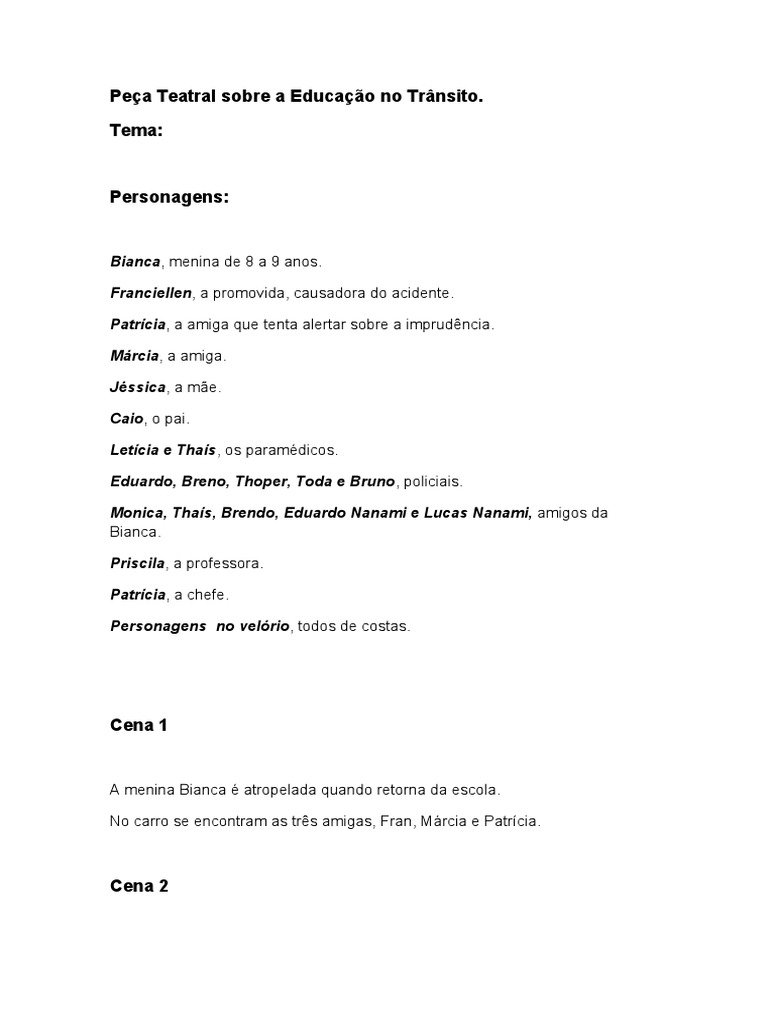 Peça Teatral sobre a Educação no Trânsito.

Tema:

Personagens:

Bianca, menina de 8 a 9 anos.

Franciellen, a promovida, causadora do acidente.

Patrícia, a amiga que tenta alertar sobre a imprudência.

Márcia, a amiga.

Jéssica, a mãe.

Caio, o pai.

Letícia e Thaís, os paramédicos.

Eduardo, Breno, Thoper, Toda e Bruno, policiais.

Monica, Thaís, Brendo, Eduardo Nanami e Lucas Nanami, amigos da Bianca.

Priscila, a professora.

Patrícia, a chefe.

Personagens no velório, todos de costas.

Cena 1

A menina Bianca é atropelada quando retorna da escola.

No carro se encontram as três amigas, Fran, Márcia e Patrícia.

Cena 2